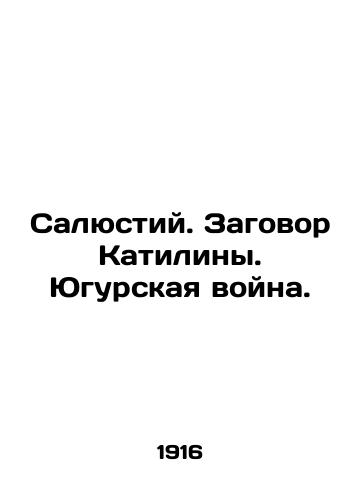 Салюстий. Заговор Катилины. Югурская война.

1916